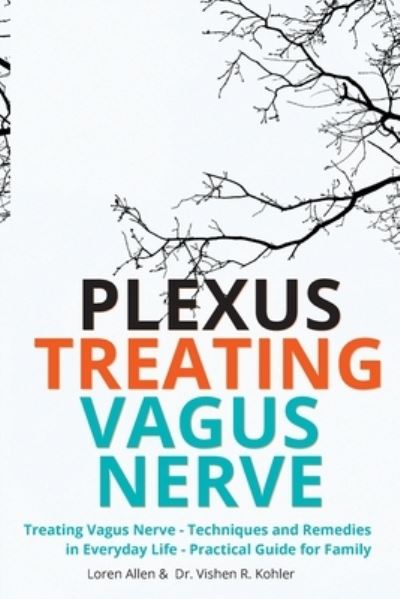 PLEXUS
TREATING
VAGUS
NERVE

Treating Vagus Nerve - Techniques and Remedies in Everyday Life - Practical Guide for Family

Loren Allen & Dr. Vishen R. Kohler